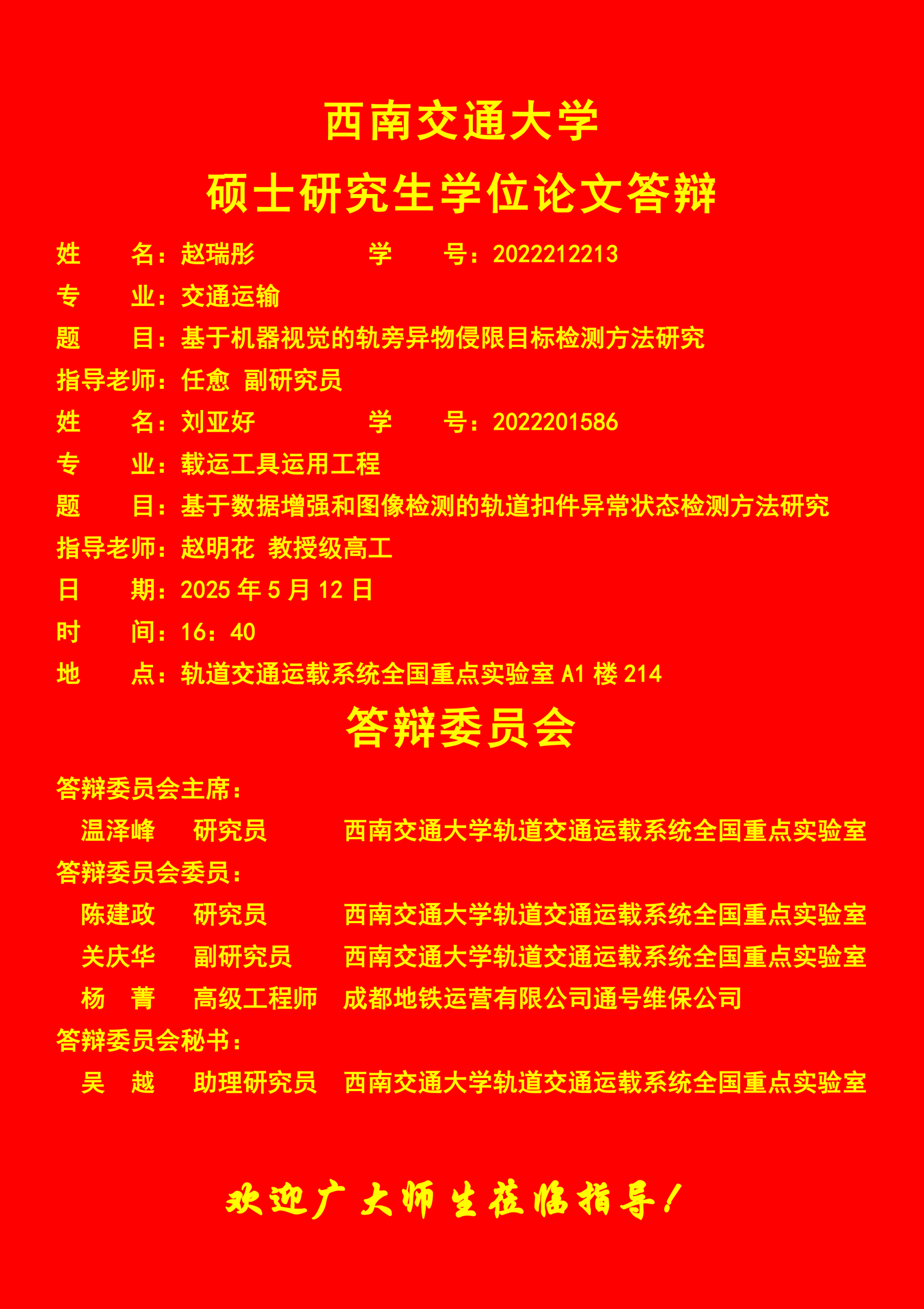 西南交通大学

硕士研究生学位论文答辩

姓　　名：赵瑞彤　　　　　学　　号：2022212213

专　　业：交通运输

题　　目：基于机器视觉的轨旁异物侵限目标检测方法研究

指导老师：任愈 副研究员

姓　　名：刘亚好　　　　　学　　号：2022201586

专　　业：载运工具运用工程

题　　目：基于数据增强和图像检测的轨道扣件异常状态检测方法研究

指导老师：赵明花 教授级高工

日　　期：2025 年 5 月 12 日

时　　间：16：40

地　　点：轨道交通运载系统全国重点实验室 A1 楼 214

答辩委员会

答辩委员会主席：

温泽峰　研究员　西南交通大学轨道交通运载系统全国重点实验室

答辩委员会委员：

陈建政　研究员　西南交通大学轨道交通运载系统全国重点实验室

关庆华　副研究员　西南交通大学轨道交通运载系统全国重点实验室

杨　菁　高级工程师　成都地铁运营有限公司通号维保公司

答辩委员会秘书：

吴　越　助理研究员　西南交通大学轨道交通运载系统全国重点实验室

欢迎广大师生莅临指导！